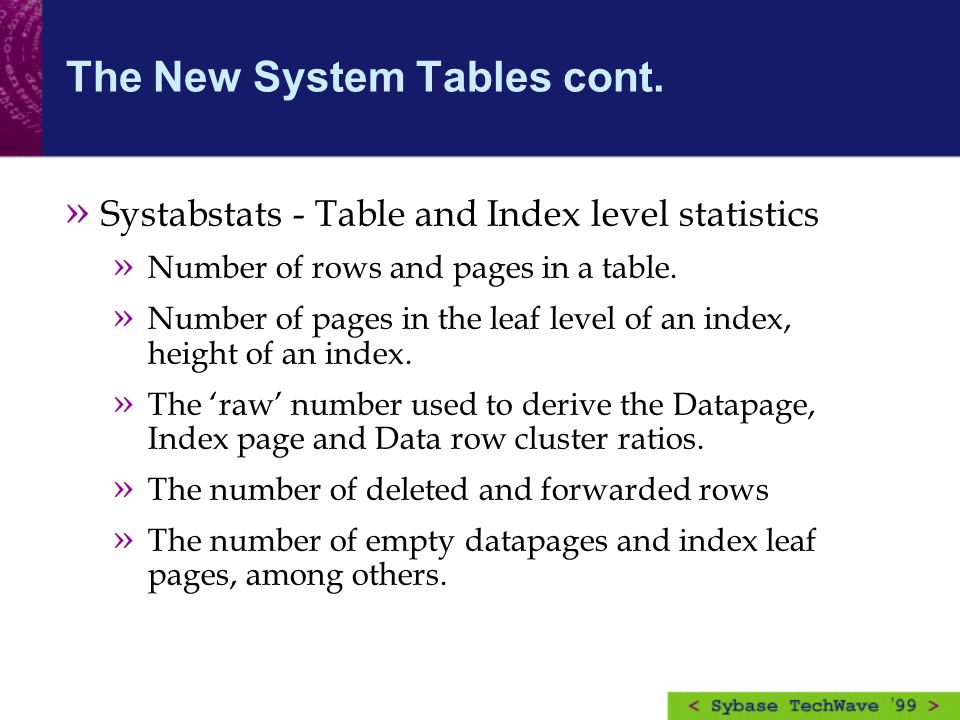 The New System Tables cont.

» Systabstats - Table and Index level statistics

» Number of rows and pages in a table.

» Number of pages in the leaf level of an index, height of an index.

» The ‘raw’ number used to derive the Datapage, Index page and Data row cluster ratios.

» The number of deleted and forwarded rows

» The number of empty datapages and index leaf pages, among others.

< Sybase TechWave '99 >